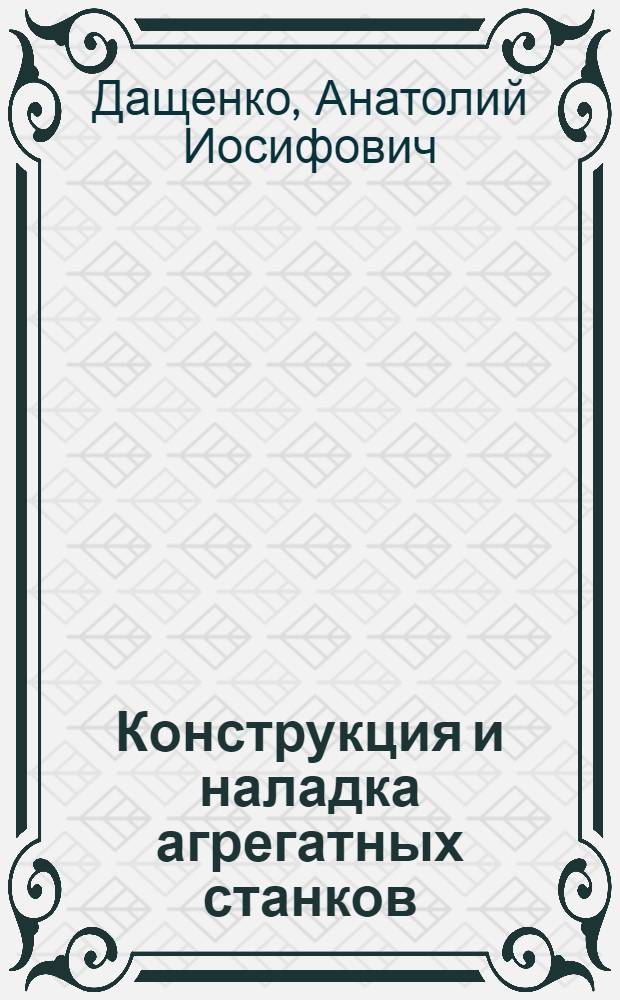 Дащенко, Анатолий Иосифович

Конструкция и наладка агрегатных станков